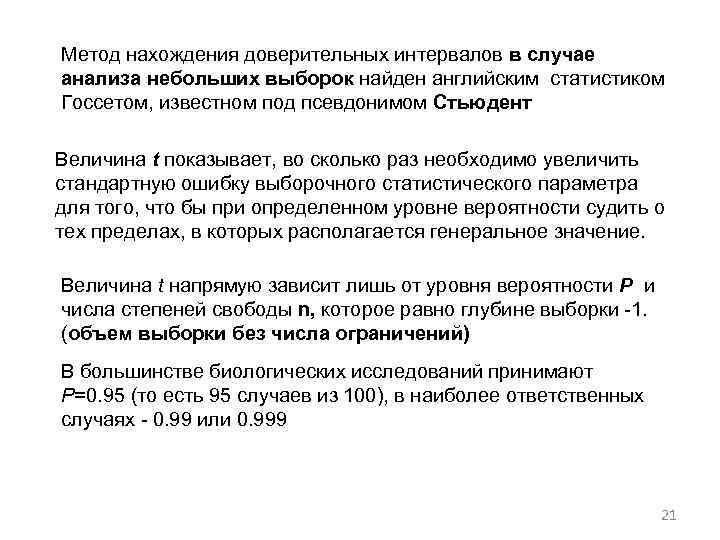 Метод нахождения доверительных интервалов в случае анализа небольших выборок найден английским статистиком Госсетом, известном под псевдонимом Стьюдент

Величина t показывает, во сколько раз необходимо увеличить стандартную ошибку выборочного статистического параметра для того, что бы при определенном уровне вероятности судить о тех пределах, в которых располагается генеральное значение.

Величина t напрямую зависит лишь от уровня вероятности P и числа степеней свободы n, которое равно глубине выборки -1. (объем выборки без числа ограничений)

В большинстве биологических исследований принимают P=0.95 (то есть 95 случаев из 100), в наиболее ответственных случаях - 0.99 или 0.999

21